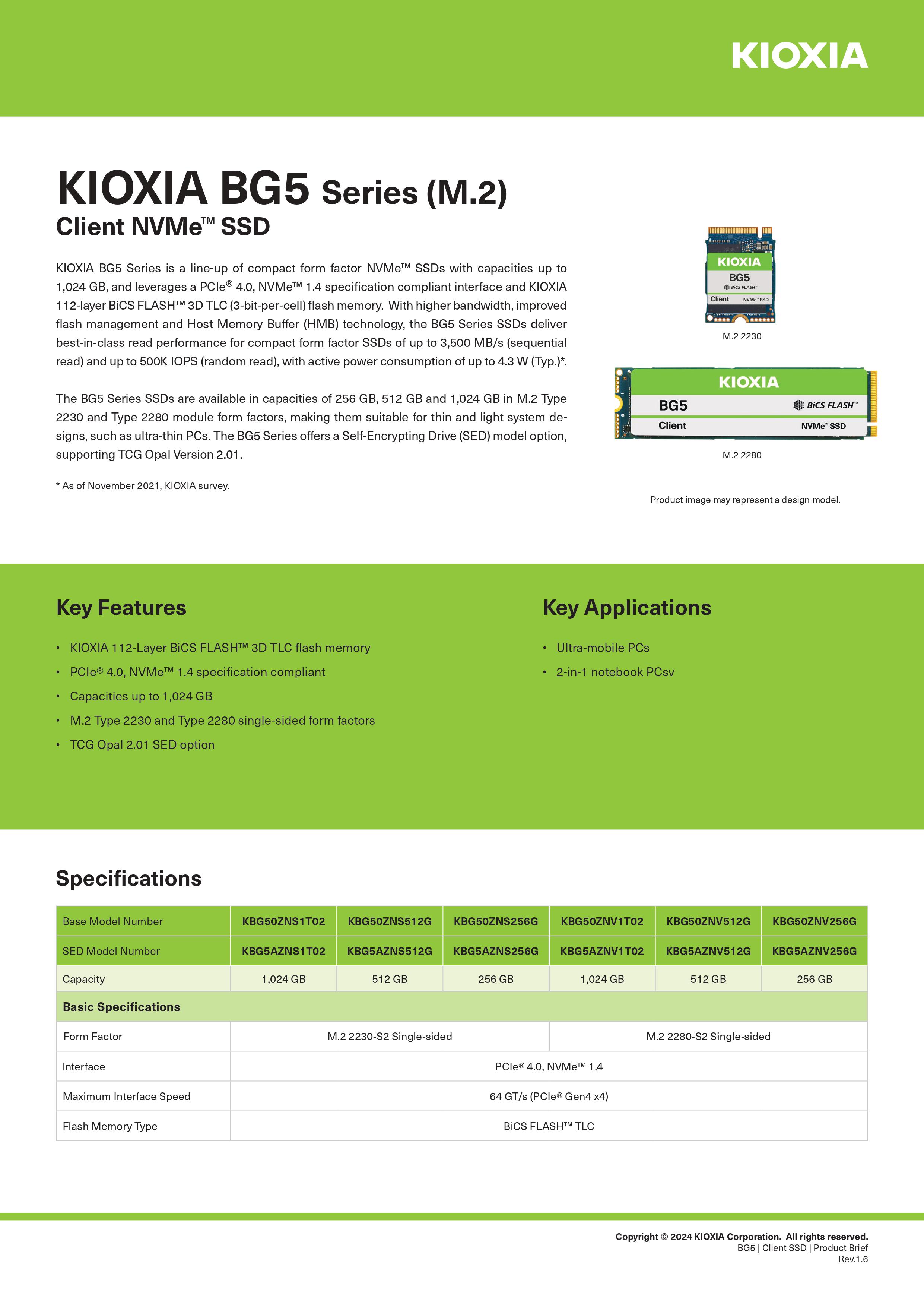 KIOXIA

KIOXIA BG5 Series (M.2)
Client NVMe™ SSD

KIOXIA BG5 Series is a line-up of compact form factor NVMe™ SSDs with capacities up to 1,024 GB, and leverages a PCIe® 4.0, NVMe™ 1.4 specification compliant interface and KIOXIA 112-layer BiCS FLASH™ 3D TLC (3-bit-per-cell) flash memory. With higher bandwidth, improved flash management and Host Memory Buffer (HMB) technology, the BG5 Series SSDs deliver best-in-class read performance for compact form factor SSDs of up to 3,500 MB/s (sequential read) and up to 500K IOPS (random read), with active power consumption of up to 4.3 W (Typ.)*.

The BG5 Series SSDs are available in capacities of 256 GB, 512 GB and 1,024 GB in M.2 Type 2230 and Type 2280 module form factors, making them suitable for thin and light system designs, such as ultra-thin PCs. The BG5 Series offers a Self-Encrypting Drive (SED) model option, supporting TCG Opal Version 2.01.

* As of November 2021, KIOXIA survey.

KIOXIA
BG5
BiCS FLASH™
Client NVMe™ SSD

M.2 2230

KIOXIA
BG5 BiCS FLASH™
Client NVMe™ SSD

M.2 2280

Product image may represent a design model.

Key Features

• KIOXIA 112-Layer BiCS FLASH™ 3D TLC flash memory
• PCIe® 4.0, NVMe™ 1.4 specification compliant
• Capacities up to 1,024 GB
• M.2 Type 2230 and Type 2280 single-sided form factors
• TCG Opal 2.01 SED option

Key Applications

• Ultra-mobile PCs
• 2-in-1 notebook PCsv

Specifications

| Base Model Number | KBG50ZNS1T02 | KBG50ZNS512G | KBG50ZNS256G | KBG50ZNV1T02 | KBG50ZNV512G | KBG50ZNV256G |
|---|---|---|---|---|---|---|
| SED Model Number | KBG5AZNS1T02 | KBG5AZNS512G | KBG5AZNS256G | KBG5AZNV1T02 | KBG5AZNV512G | KBG5AZNV256G |
| Capacity | 1,024 GB | 512 GB | 256 GB | 1,024 GB | 512 GB | 256 GB |
| Basic Specifications | | | | | | |
| Form Factor | M.2 2230-S2 Single-sided | | | M.2 2280-S2 Single-sided | | |
| Interface | PCIe® 4.0, NVMe™ 1.4 | | | | | |
| Maximum Interface Speed | 64 GT/s (PCIe® Gen4 x4) | | | | | |
| Flash Memory Type | BiCS FLASH™ TLC | | | | | |

Copyright © 2024 KIOXIA Corporation. All rights reserved.
BG5 | Client SSD | Product Brief
Rev.1.6